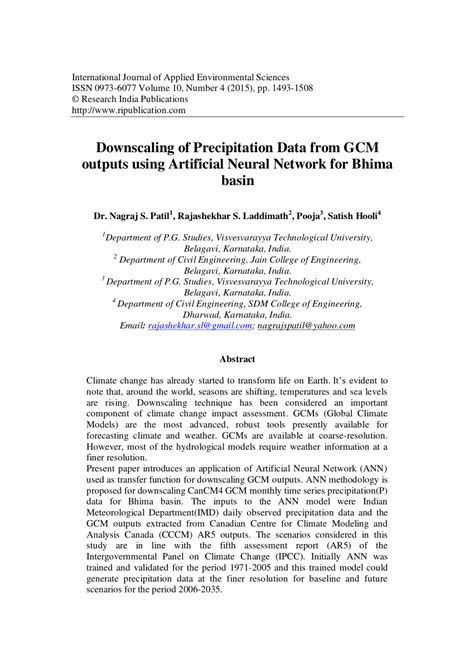 International Journal of Applied Environmental Sciences
ISSN 0973-6077 Volume 10, Number 4 (2015), pp. 1493-1508
© Research India Publications
http://www.ripublication.com

Downscaling of Precipitation Data from GCM outputs using Artificial Neural Network for Bhima basin

Dr. Nagraj S. Patil$^1$, Rajashekhar S. Laddimath$^2$, Pooja$^3$, Satish Hooli$^4$

$^1$Department of P.G. Studies, Visvesvarayya Technological University, Belagavi, Karnataka, India.
$^2$ Department of Civil Engineering, Jain College of Engineering, Belagavi, Karnataka, India.
$^3$ Department of P.G. Studies, Visvesvarayya Technological University, Belagavi, Karnataka, India.
$^4$ Department of Civil Engineering, SDM College of Engineering, Dharwad, Karnataka, India.
Email: rajashekhar.sl@gmail.com; nagrajspatil@yahoo.com

Abstract

Climate change has already started to transform life on Earth. It's evident to note that, around the world, seasons are shifting, temperatures and sea levels are rising. Downscaling technique has been considered an important component of climate change impact assessment. GCMs (Global Climate Models) are the most advanced, robust tools presently available for forecasting climate and weather. GCMs are available at coarse-resolution. However, most of the hydrological models require weather information at a finer resolution.
Present paper introduces an application of Artificial Neural Network (ANN) used as transfer function for downscaling GCM outputs. ANN methodology is proposed for downscaling CanCM4 GCM monthly time series precipitation(P) data for Bhima basin. The inputs to the ANN model were Indian Meteorological Department(IMD) daily observed precipitation data and the GCM outputs extracted from Canadian Centre for Climate Modeling and Analysis Canada (CCCM) AR5 outputs. The scenarios considered in this study are in line with the fifth assessment report (AR5) of the Intergovernmental Panel on Climate Change (IPCC). Initially ANN was trained and validated for the period 1971-2005 and this trained model could generate precipitation data at the finer resolution for baseline and future scenarios for the period 2006-2035.